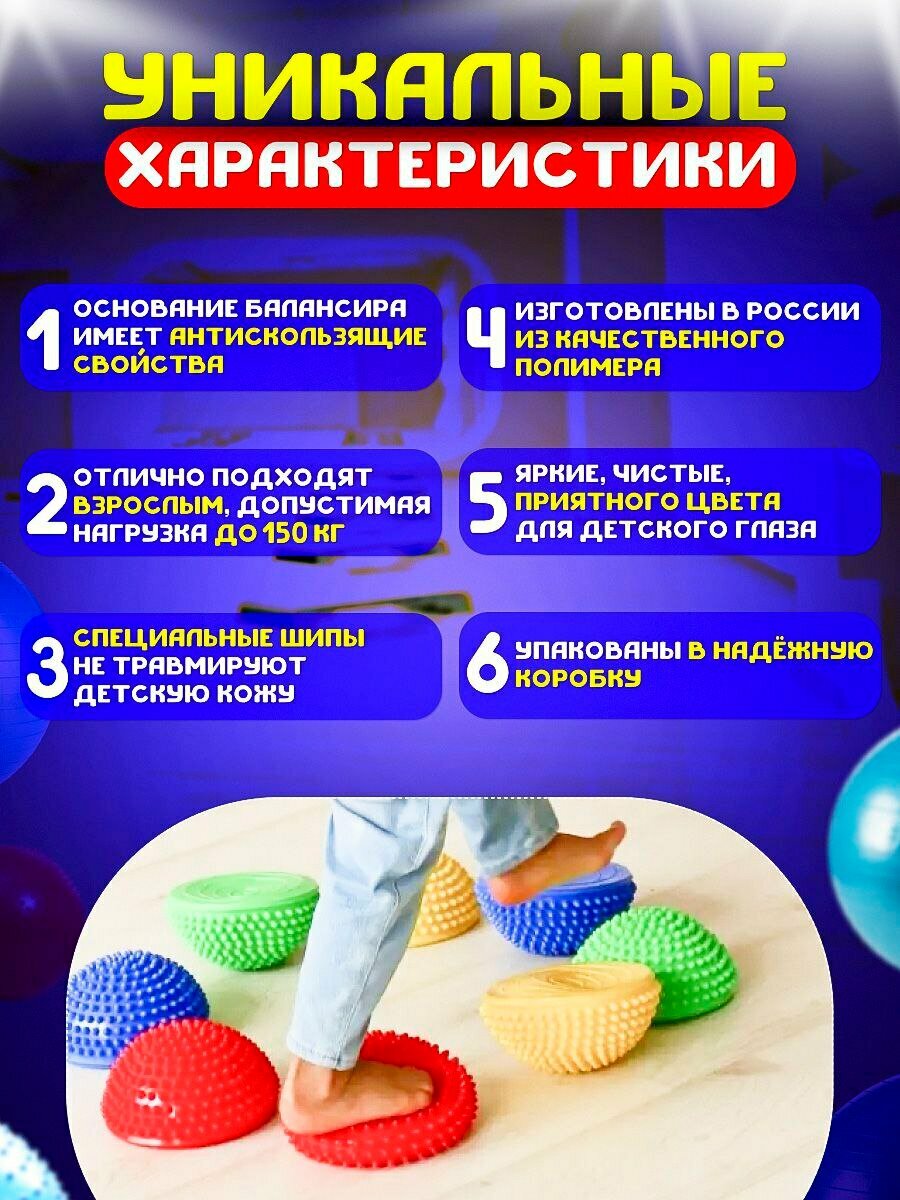 УНИКАЛЬНЫЕ
ХАРАКТЕРИСТИКИ

1 ОСНОВАНИЕ БАЛАНСИРА ИМЕЕТ АНТИСКОЛЬЗЯЩИЕ СВОЙСТВА

2 ОТЛИЧНО ПОДХОДЯТ ВЗРОСЛЫМ, ДОПУСТИМАЯ НАГРУЗКА ДО 150 КГ

3 СПЕЦИАЛЬНЫЕ ШИПЫ НЕ ТРАВМИРУЮТ ДЕТСКУЮ КОЖУ

4 ИЗГОТОВЛЕНЫ В РОССИИ ИЗ КАЧЕСТВЕННОГО ПОЛИМЕРА

5 ЯРКИЕ, ЧИСТЫЕ, ПРИЯТНОГО ЦВЕТА ДЛЯ ДЕТСКОГО ГЛАЗА

6 УПАКОВАНЫ В НАДЁЖНУЮ КОРОБКУ